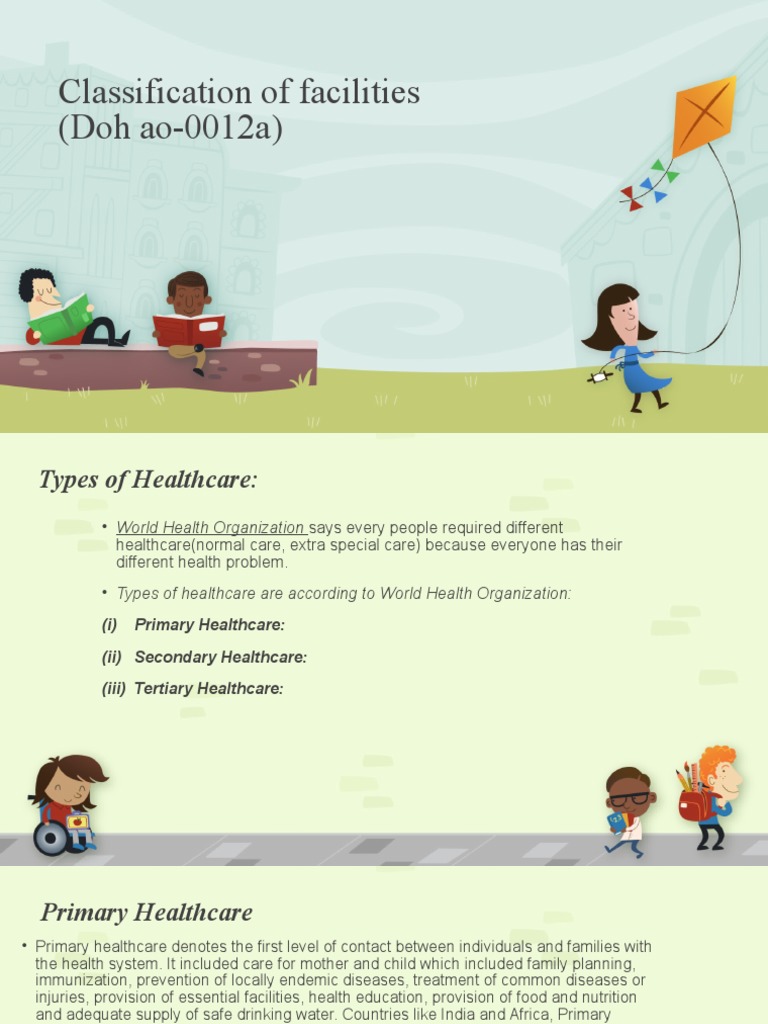 Classification of facilities (Doh ao-0012a)

Types of Healthcare:

• World Health Organization says every people required different healthcare(normal care, extra special care) because everyone has their different health problem.

• Types of healthcare are according to World Health Organization:

(i) Primary Healthcare:

(ii) Secondary Healthcare:

(iii) Tertiary Healthcare:

Primary Healthcare

• Primary healthcare denotes the first level of contact between individuals and families with the health system. It included care for mother and child which included family planning, immunization, prevention of locally endemic diseases, treatment of common diseases or injuries, provision of essential facilities, health education, provision of food and nutrition and adequate supply of safe drinking water. Countries like India and Africa, Primary